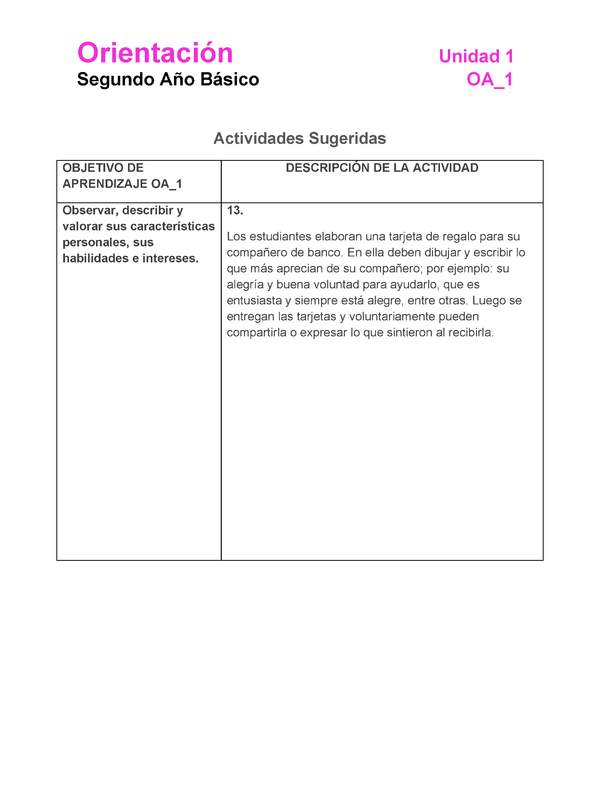 Orientación
Segundo Año Básico

Unidad 1
OA_1

Actividades Sugeridas

| OBJETIVO DE APRENDIZAJE OA_1 | DESCRIPCIÓN DE LA ACTIVIDAD |
|---|---|
| Observar, describir y valorar sus características personales, sus habilidades e intereses. | 13. Los estudiantes elaboran una tarjeta de regalo para su compañero de banco. En ella deben dibujar y escribir lo que más aprecian de su compañero; por ejemplo: su alegría y buena voluntad para ayudarlo, que es entusiasta y siempre está alegre, entre otras. Luego se entregan las tarjetas y voluntariamente pueden compartirla o expresar lo que sintieron al recibirla. |